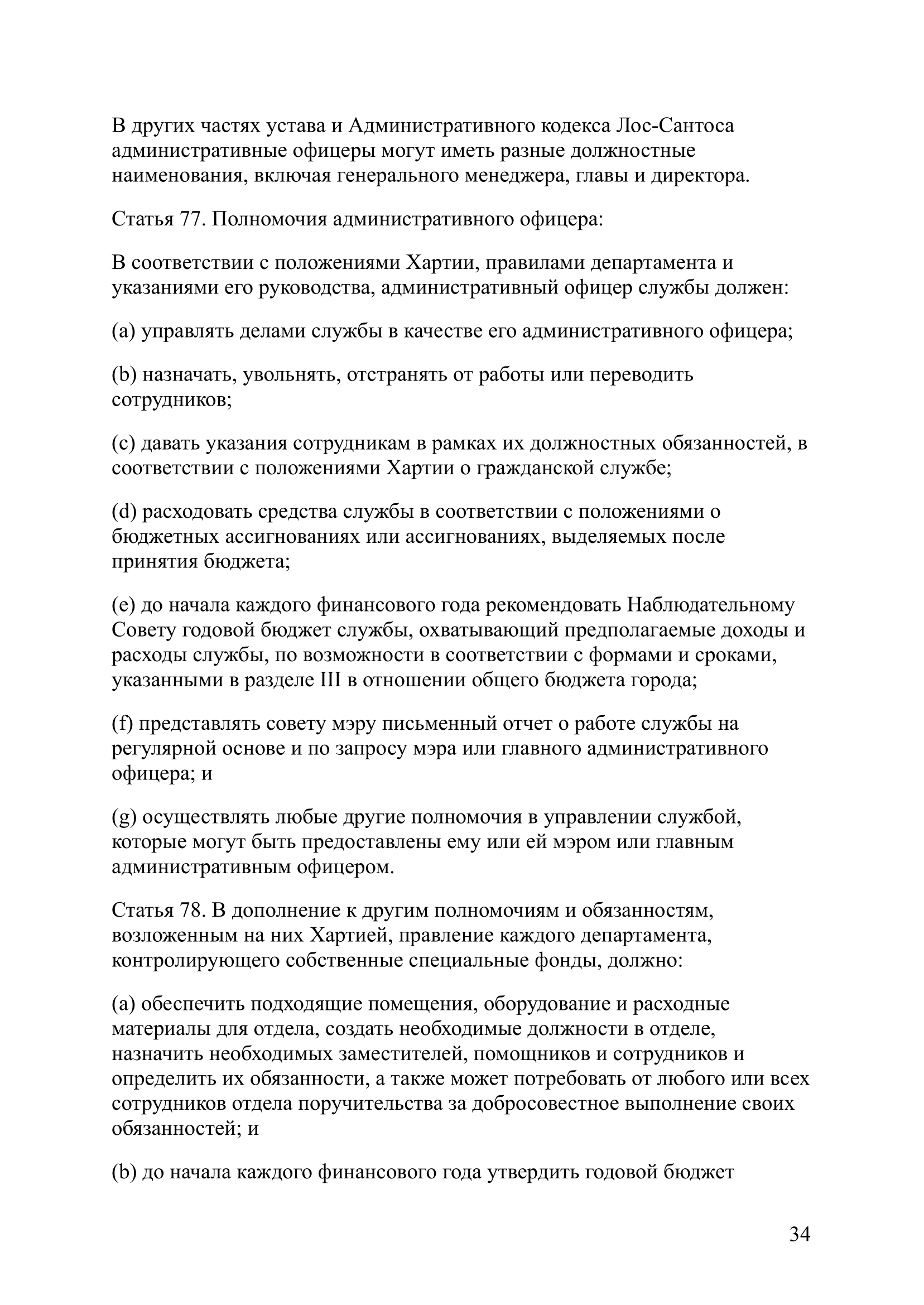 В других частях устава и Административного кодекса Лос-Сантоса административные офицеры могут иметь разные должностные наименования, включая генерального менеджера, главы и директора.

Статья 77. Полномочия административного офицера:

В соответствии с положениями Хартии, правилами департамента и указаниями его руководства, административный офицер службы должен:

(a) управлять делами службы в качестве его административного офицера;

(b) назначать, увольнять, отстранять от работы или переводить сотрудников;

(c) давать указания сотрудникам в рамках их должностных обязанностей, в соответствии с положениями Хартии о гражданской службе;

(d) расходовать средства службы в соответствии с положениями о бюджетных ассигнованиях или ассигнованиях, выделяемых после принятия бюджета;

(e) до начала каждого финансового года рекомендовать Наблюдательному Совету годовой бюджет службы, охватывающий предполагаемые доходы и расходы службы, по возможности в соответствии с формами и сроками, указанными в разделе III в отношении общего бюджета города;

(f) представлять совету мэру письменный отчет о работе службы на регулярной основе и по запросу мэра или главного административного офицера; и

(g) осуществлять любые другие полномочия в управлении службой, которые могут быть предоставлены ему или ей мэром или главным административным офицером.

Статья 78. В дополнение к другим полномочиям и обязанностям, возложенным на них Хартией, правление каждого департамента, контролирующего собственные специальные фонды, должно:

(a) обеспечить подходящие помещения, оборудование и расходные материалы для отдела, создать необходимые должности в отделе, назначить необходимых заместителей, помощников и сотрудников и определить их обязанности, а также может потребовать от любого или всех сотрудников отдела поручительства за добросовестное выполнение своих обязанностей; и

(b) до начала каждого финансового года утвердить годовой бюджет

34